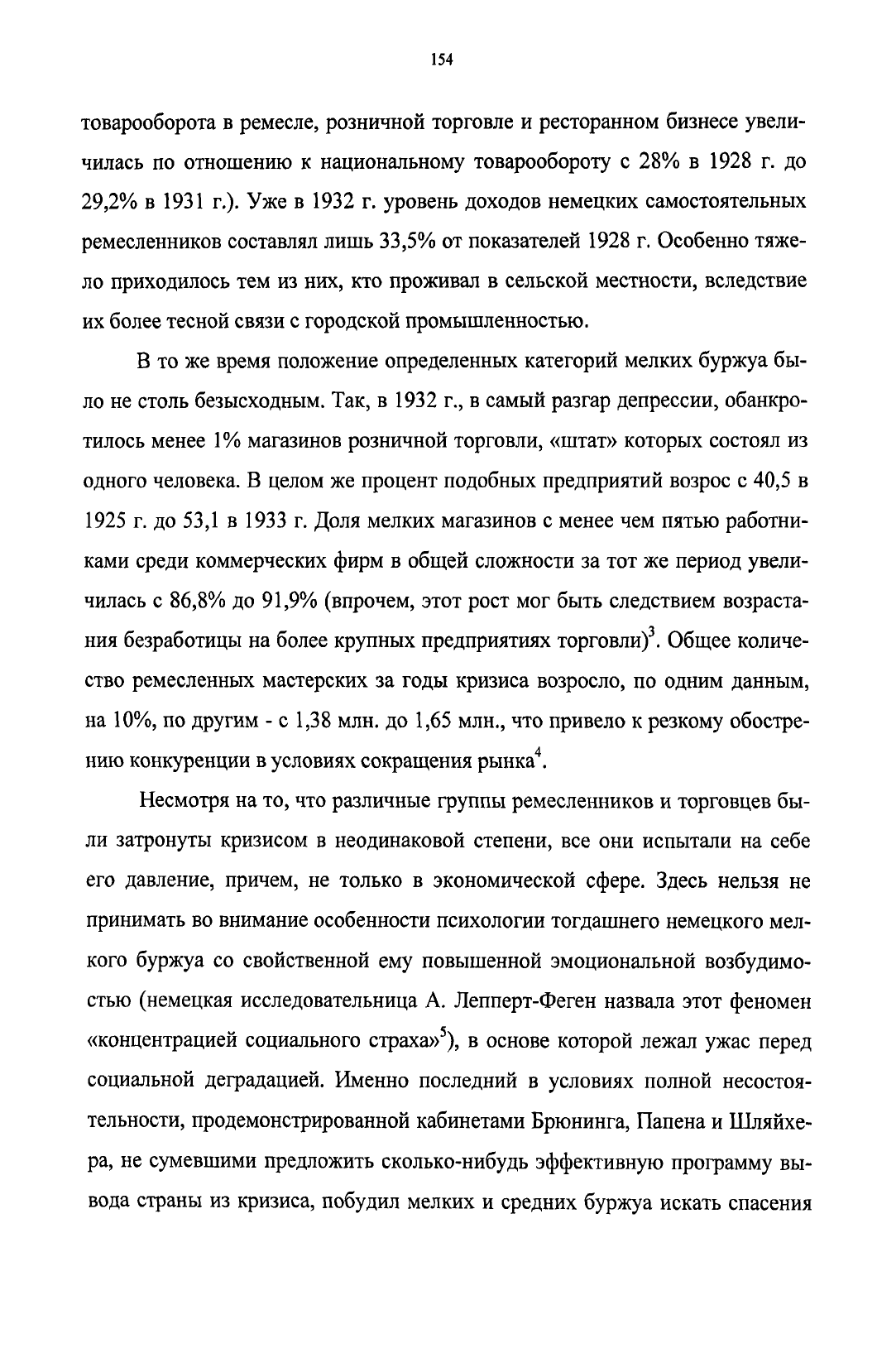 154

товарооборота в ремесле, розничной торговле и ресторанном бизнесе увеличилась по отношению к национальному товарообороту с 28% в 1928 г. до 29,2% в 1931 г.). Уже в 1932 г. уровень доходов немецких самостоятельных ремесленников составлял лишь 33,5% от показателей 1928 г. Особенно тяжело приходилось тем из них, кто проживал в сельской местности, вследствие их более тесной связи с городской промышленностью.

В то же время положение определенных категорий мелких буржуа было не столь безысходным. Так, в 1932 г., в самый разгар депрессии, обанкротилось менее 1% магазинов розничной торговли, «штат» которых состоял из одного человека. В целом же процент подобных предприятий возрос с 40,5 в 1925 г. до 53,1 в 1933 г. Доля мелких магазинов с менее чем пятью работниками среди коммерческих фирм в общей сложности за тот же период увеличилась с 86,8% до 91,9% (впрочем, этот рост мог быть следствием возрастания безработицы на более крупных предприятиях торговли)$^3$. Общее количество ремесленных мастерских за годы кризиса возросло, по одним данным, на 10%, по другим - с 1,38 млн. до 1,65 млн., что привело к резкому обострению конкуренции в условиях сокращения рынка$^4$.

Несмотря на то, что различные группы ремесленников и торговцев были затронуты кризисом в неодинаковой степени, все они испытали на себе его давление, причем, не только в экономической сфере. Здесь нельзя не принимать во внимание особенности психологии тогдашнего немецкого мелкого буржуа со свойственной ему повышенной эмоциональной возбудимостью (немецкая исследовательница А. Лепперт-Феген назвала этот феномен «концентрацией социального страха»$^5$), в основе которой лежал ужас перед социальной деградацией. Именно последний в условиях полной несостоятельности, продемонстрированной кабинетами Брюнинга, Папена и Шляйхера, не сумевшими предложить сколько-нибудь эффективную программу вывода страны из кризиса, побудил мелких и средних буржуа искать спасения